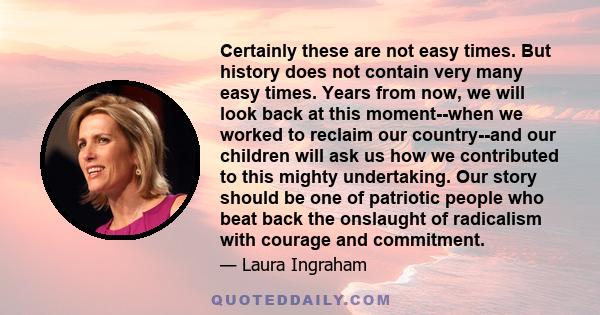 Certainly these are not easy times. But history does not contain very many easy times. Years from now, we will look back at this moment--when we worked to reclaim our country--and our children will ask us how we contributed to this mighty undertaking. Our story should be one of patriotic people who beat back the onslaught of radicalism with courage and commitment.

— Laura Ingraham

QUOTEDDAILY.COM